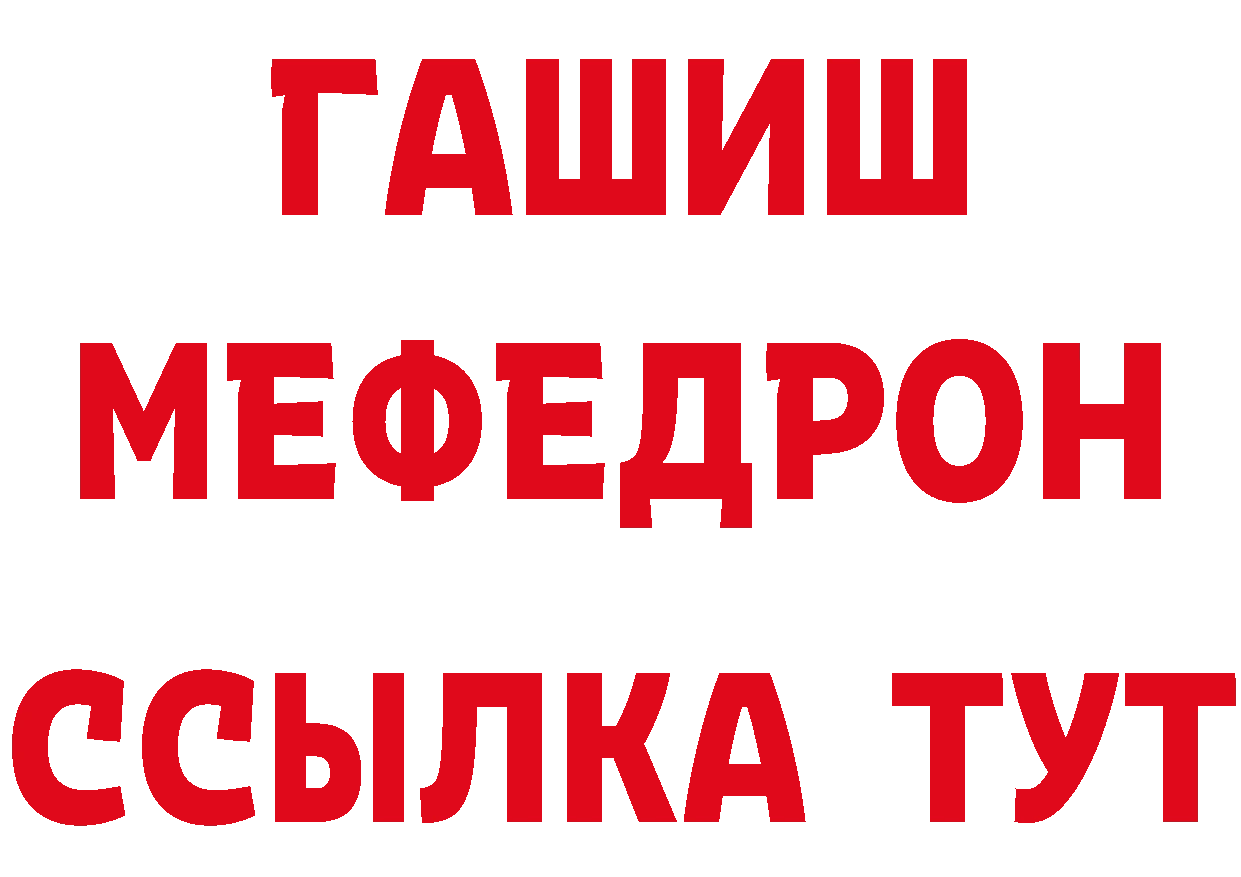 ГАШИШ
МЕФЕДРОН
ССЫЛКА ТУТ